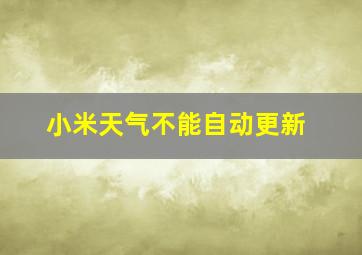 小米天气不能自动更新